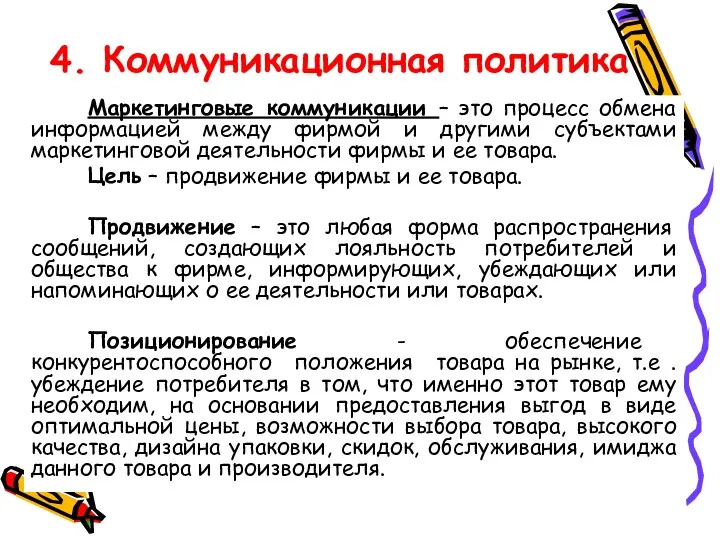 4. Коммуникационная политика

Маркетинговые коммуникации – это процесс обмена информацией между фирмой и другими субъектами маркетинговой деятельности фирмы и ее товара.

Цель – продвижение фирмы и ее товара.

Продвижение – это любая форма распространения сообщений, создающих лояльность потребителей и общества к фирме, информирующих, убеждающих или напоминающих о ее деятельности или товарах.

Позиционирование - обеспечение конкурентоспособного положения товара на рынке, т.е . убеждение потребителя в том, что именно этот товар ему необходим, на основании предоставления выгод в виде оптимальной цены, возможности выбора товара, высокого качества, дизайна упаковки, скидок, обслуживания, имиджа данного товара и производителя.